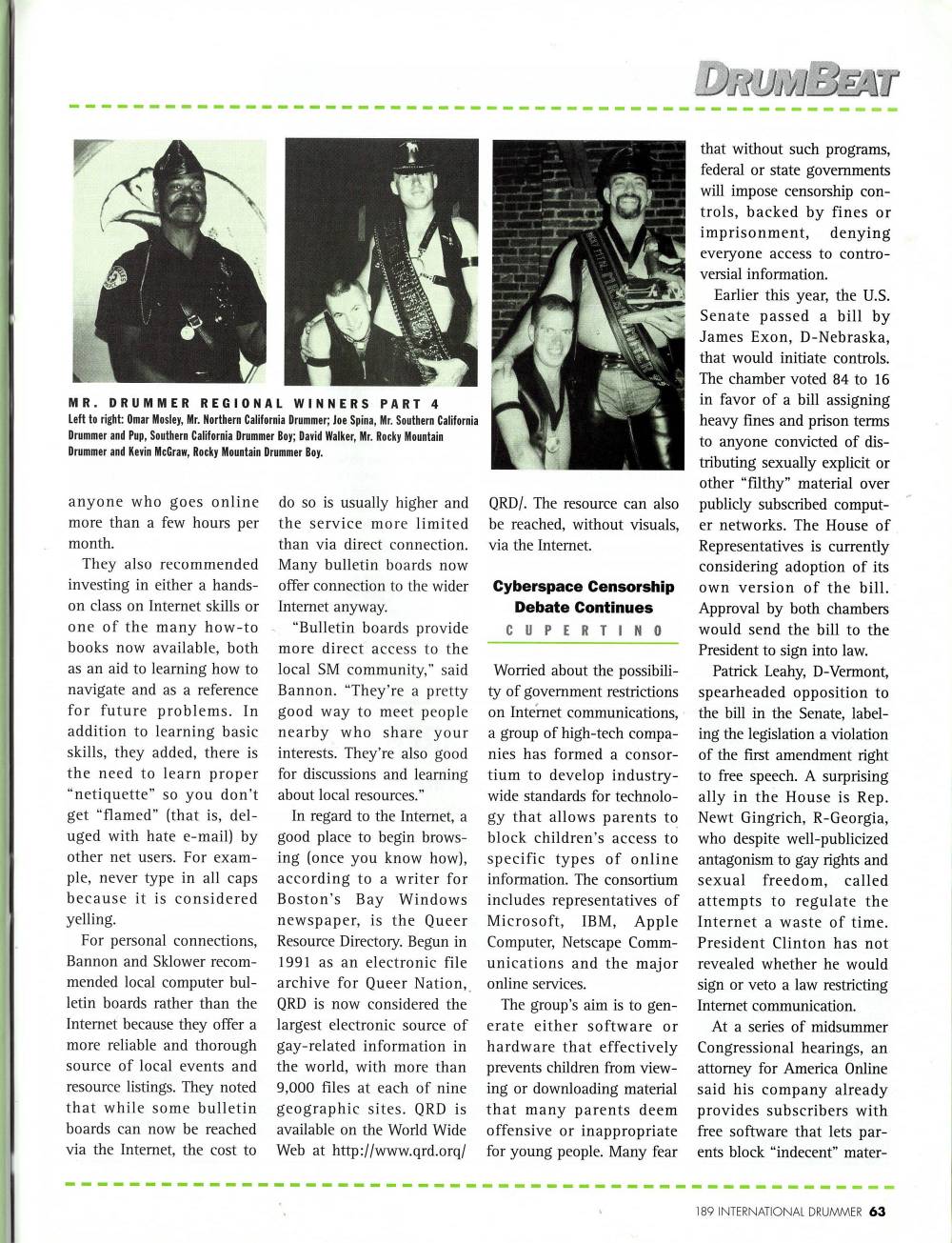 DRUMBEAT

MR. DRUMMER REGIONAL WINNERS PART 4
Left to right: Omar Mosley, Mr. Northern California Drummer; Joe Spina, Mr. Southern California Drummer and Pup, Southern California Drummer Boy; David Walker, Mr. Rocky Mountain Drummer and Kevin McGraw, Rocky Mountain Drummer Boy.

anyone who goes online more than a few hours per month.

They also recommended investing in either a hands-on class on Internet skills or one of the many how-to books now available, both as an aid to learning how to navigate and as a reference for future problems. In addition to learning basic skills, they added, there is the need to learn proper "netiquette" so you don't get "flamed" (that is, deluged with hate e-mail) by other net users. For example, never type in all caps because it is considered yelling.

For personal connections, Bannon and Sklower recommended local computer bulletin boards rather than the Internet because they offer a more reliable and thorough source of local events and resource listings. They noted that while some bulletin boards can now be reached via the Internet, the cost to do so is usually higher and the service more limited than via direct connection. Many bulletin boards now offer connection to the wider Internet anyway.

"Bulletin boards provide more direct access to the local SM community," said Bannon. "They're a pretty good way to meet people nearby who share your interests. They're also good for discussions and learning about local resources."

In regard to the Internet, a good place to begin browsing (once you know how), according to a writer for Boston's Bay Windows newspaper, is the Queer Resource Directory. Begun in 1991 as an electronic file archive for Queer Nation, QRD is now considered the largest electronic source of gay-related information in the world, with more than 9,000 files at each of nine geographic sites. QRD is available on the World Wide Web at http://www.qrd.orq/QRD/. The resource can also be reached, without visuals, via the Internet.

Cyberspace Censorship Debate Continues
CUPERTINO

Worried about the possibility of government restrictions on Internet communications, a group of high-tech companies has formed a consortium to develop industry-wide standards for technology that allows parents to block children's access to specific types of online information. The consortium includes representatives of Microsoft, IBM, Apple Computer, Netscape Communications and the major online services.

The group's aim is to generate either software or hardware that effectively prevents children from viewing or downloading material that many parents deem offensive or inappropriate for young people. Many fear that without such programs, federal or state governments will impose censorship controls, backed by fines or imprisonment, denying everyone access to controversial information.

Earlier this year, the U.S. Senate passed a bill by James Exon, D-Nebraska, that would initiate controls. The chamber voted 84 to 16 in favor of a bill assigning heavy fines and prison terms to anyone convicted of distributing sexually explicit or other "filthy" material over publicly subscribed computer networks. The House of Representatives is currently considering adoption of its own version of the bill. Approval by both chambers would send the bill to the President to sign into law.

Patrick Leahy, D-Vermont, spearheaded opposition to the bill in the Senate, labeling the legislation a violation of the first amendment right to free speech. A surprising ally in the House is Rep. Newt Gingrich, R-Georgia, who despite well-publicized antagonism to gay rights and sexual freedom, called attempts to regulate the Internet a waste of time. President Clinton has not revealed whether he would sign or veto a law restricting Internet communication.

At a series of midsummer Congressional hearings, an attorney for America Online said his company already provides subscribers with free software that lets parents block "indecent" mater-

189 INTERNATIONAL DRUMMER 63